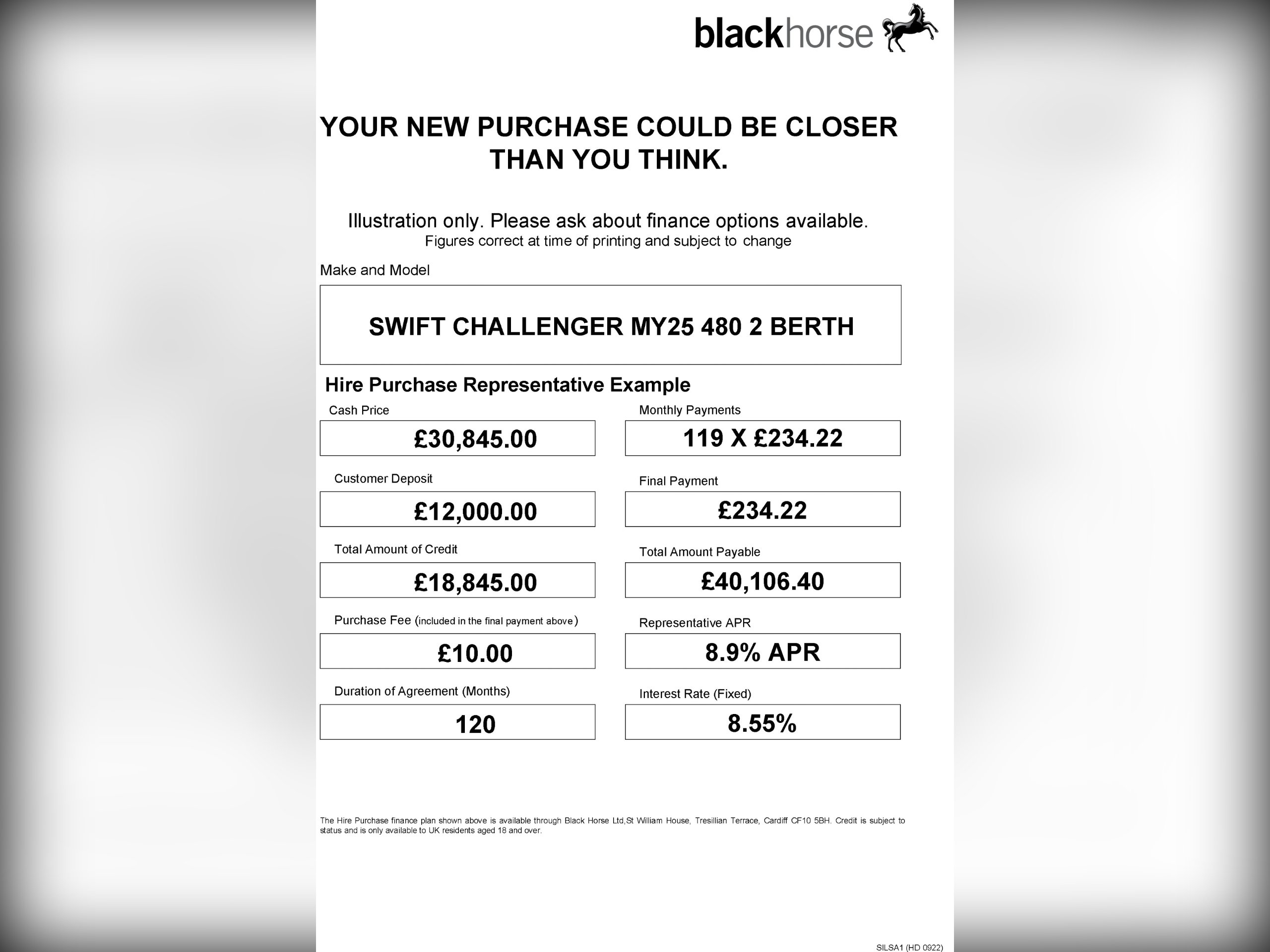 blackhorse

YOUR NEW PURCHASE COULD BE CLOSER THAN YOU THINK.

Illustration only. Please ask about finance options available.
Figures correct at time of printing and subject to change

Make and Model

SWIFT CHALLENGER MY25 480 2 BERTH

Hire Purchase Representative Example

Cash Price
£30,845.00

Customer Deposit
£12,000.00

Total Amount of Credit
£18,845.00

Purchase Fee (included in the final payment above)
£10.00

Duration of Agreement (Months)
120

Monthly Payments
119 X £234.22

Final Payment
£234.22

Total Amount Payable
£40,106.40

Representative APR
8.9% APR

Interest Rate (Fixed)
8.55%

The Hire Purchase finance plan shown above is available through Black Horse Ltd,St William House, Tresillian Terrace, Cardiff CF10 5BH. Credit is subject to status and is only available to UK residents aged 18 and over.

SILSA1 (HD 0922)